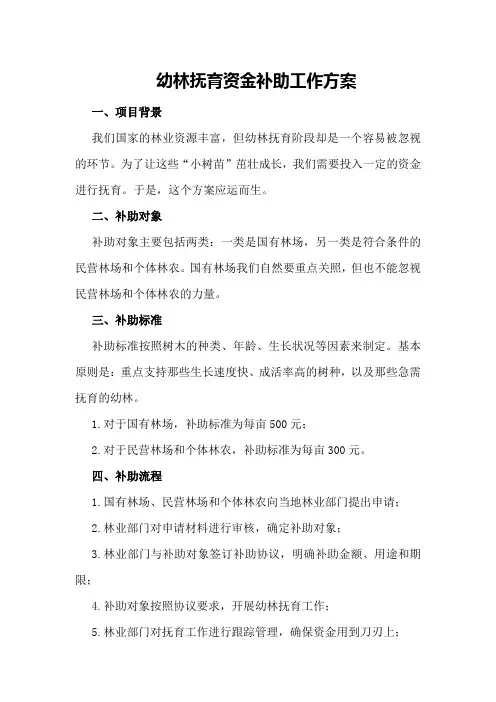 幼林抚育资金补助工作方案

一、项目背景

我们国家的林业资源丰富，但幼林抚育阶段却是一个容易被忽视的环节。为了让这些“小树苗”茁壮成长，我们需要投入一定的资金进行抚育。于是，这个方案应运而生。

二、补助对象

补助对象主要包括两类：一类是国有林场，另一类是符合条件的民营林场和个体林农。国有林场我们自然要重点关照，但也不能忽视民营林场和个体林农的力量。

三、补助标准

补助标准按照树木的种类、年龄、生长状况等因素来制定。基本原则是：重点支持那些生长速度快、成活率高的树种，以及那些急需抚育的幼林。

1.对于国有林场，补助标准为每亩500元；

2.对于民营林场和个体林农，补助标准为每亩300元。

四、补助流程

1.国有林场、民营林场和个体林农向当地林业部门提出申请；

2.林业部门对申请材料进行审核，确定补助对象；

3.林业部门与补助对象签订补助协议，明确补助金额、用途和期限；

4.补助对象按照协议要求，开展幼林抚育工作；

5.林业部门对抚育工作进行跟踪管理，确保资金用到刀刃上；